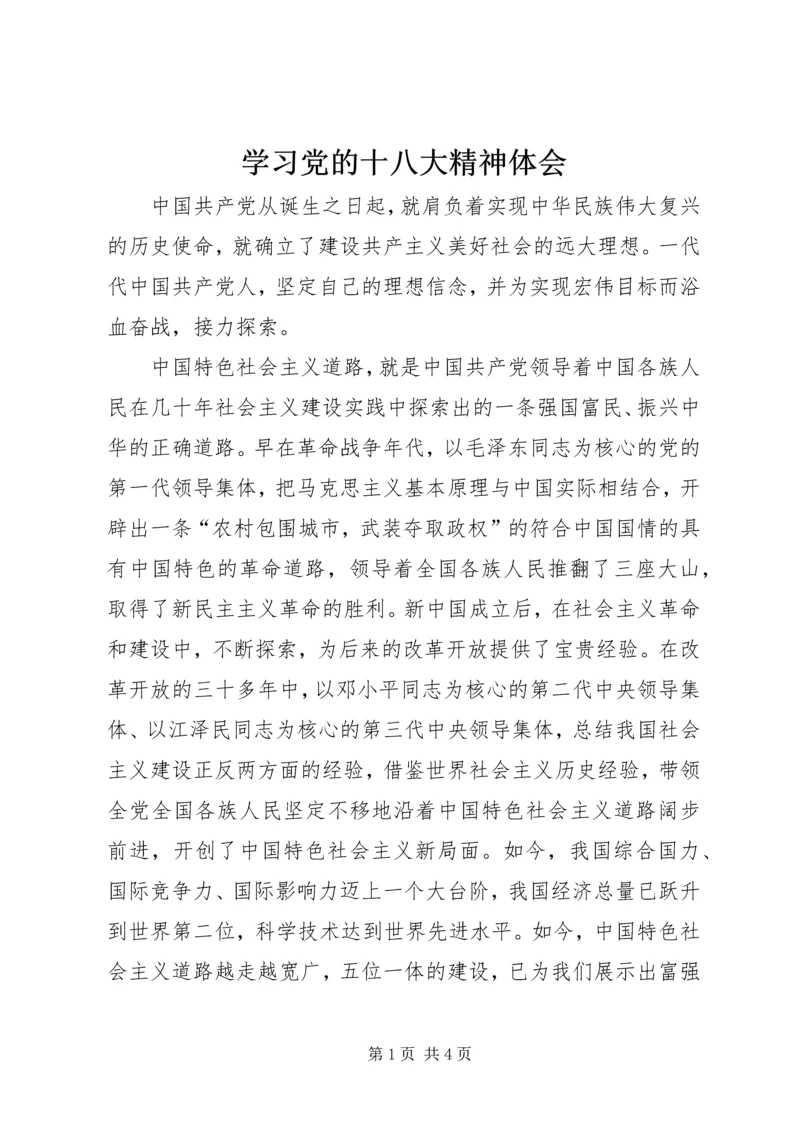 学习党的十八大精神体会

中国共产党从诞生之日起，就肩负着实现中华民族伟大复兴的历史使命，就确立了建设共产主义美好社会的远大理想。一代代中国共产党人，坚定自己的理想信念，并为实现宏伟目标而浴血奋战，接力探索。

中国特色社会主义道路，就是中国共产党领导着中国各族人民在几十年社会主义建设实践中探索出的一条强国富民、振兴中华的正确道路。早在革命战争年代，以毛泽东同志为核心的党的第一代领导集体，把马克思主义基本原理与中国实际相结合，开辟出一条“农村包围城市，武装夺取政权”的符合中国国情的具有中国特色的革命道路，领导着全国各族人民推翻了三座大山，取得了新民主主义革命的胜利。新中国成立后，在社会主义革命和建设中，不断探索，为后来的改革开放提供了宝贵经验。在改革开放的三十多年中，以邓小平同志为核心的第二代中央领导集体、以江泽民同志为核心的第三代中央领导集体，总结我国社会主义建设正反两方面的经验，借鉴世界社会主义历史经验，带领全党全国各族人民坚定不移地沿着中国特色社会主义道路阔步前进，开创了中国特色社会主义新局面。如今，我国综合国力、国际竞争力、国际影响力迈上一个大台阶，我国经济总量已跃升到世界第二位，科学技术达到世界先进水平。如今，中国特色社会主义道路越走越宽广，五位一体的建设，已为我们展示出富强

第 1 页 共 4 页